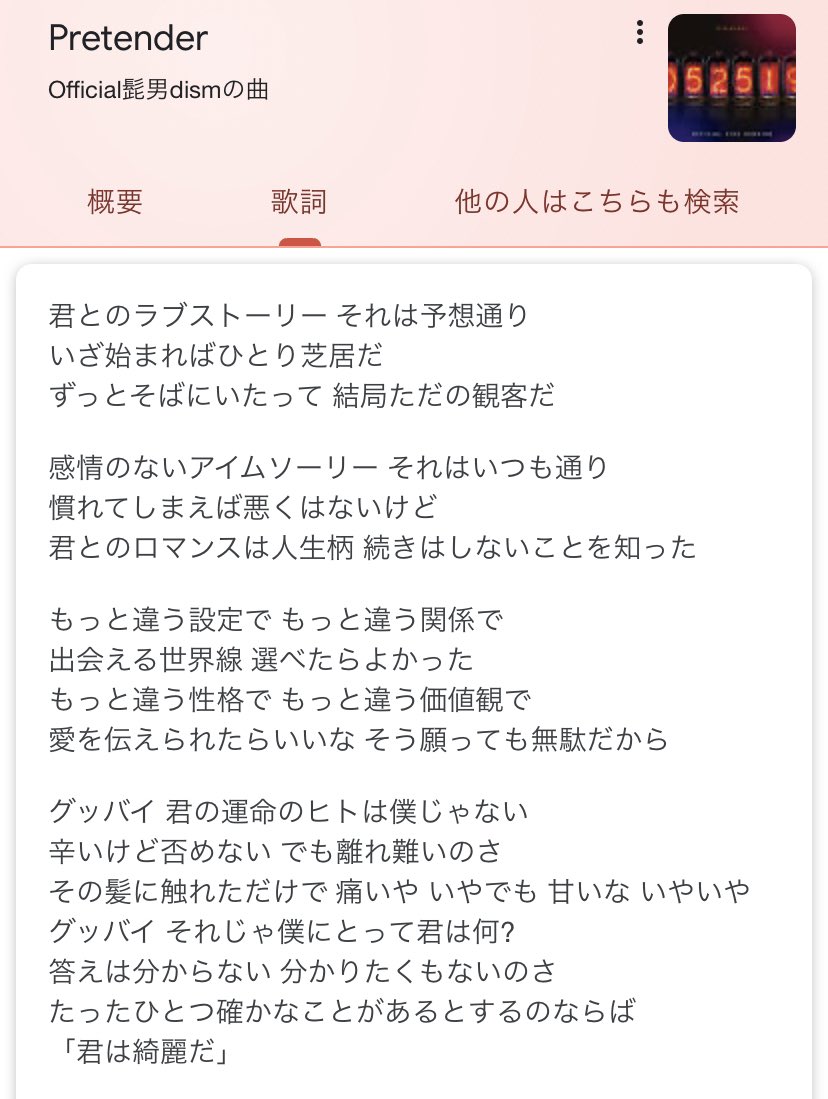 Pretender
Official髭男dismの曲

052519

概要　歌詞　他の人はこちらも検索

君とのラブストーリー それは予想通り
いざ始まればひとり芝居だ
ずっとそばにいたって 結局ただの観客だ

感情のないアイムソーリー それはいつも通り
慣れてしまえば悪くはないけど
君とのロマンスは人生柄 続きはしないことを知った

もっと違う設定で もっと違う関係で
出会える世界線 選べたらよかった
もっと違う性格で もっと違う価値観で
愛を伝えられたらいいな そう願っても無駄だから

グッバイ 君の運命のヒトは僕じゃない
辛いけど否めない でも離れ難いのさ
その髪に触れただけで 痛いや いやでも 甘いな いやいや
グッバイ それじゃ僕にとって君は何?
答えは分からない 分かりたくもないのさ
たったひとつ確かなことがあるとするのならば
「君は綺麗だ」